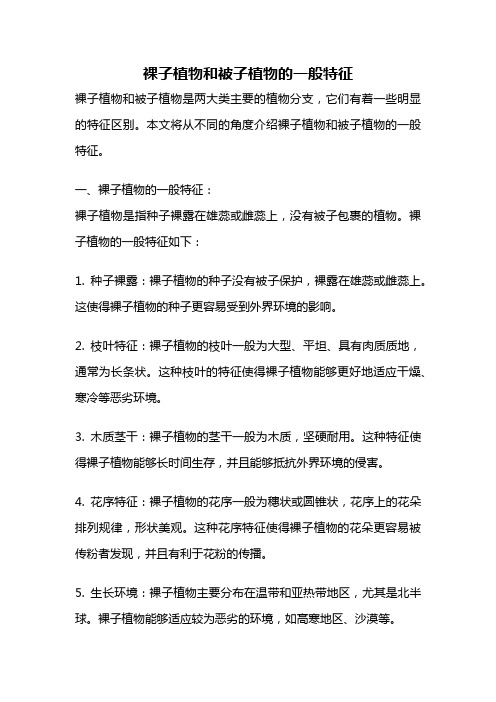 裸子植物和被子植物的一般特征

裸子植物和被子植物是两大类主要的植物分支，它们有着一些明显的特征区别。本文将从不同的角度介绍裸子植物和被子植物的一般特征。

一、裸子植物的一般特征：
裸子植物是指种子裸露在雄蕊或雌蕊上，没有被子包裹的植物。裸子植物的一般特征如下：

1. 种子裸露：裸子植物的种子没有被子保护，裸露在雄蕊或雌蕊上。这使得裸子植物的种子更容易受到外界环境的影响。

2. 枝叶特征：裸子植物的枝叶一般为大型、平坦、具有肉质质地，通常为长条状。这种枝叶的特征使得裸子植物能够更好地适应干燥、寒冷等恶劣环境。

3. 木质茎干：裸子植物的茎干一般为木质，坚硬耐用。这种特征使得裸子植物能够长时间生存，并且能够抵抗外界环境的侵害。

4. 花序特征：裸子植物的花序一般为穗状或圆锥状，花序上的花朵排列规律，形状美观。这种花序特征使得裸子植物的花朵更容易被传粉者发现，并且有利于花粉的传播。

5. 生长环境：裸子植物主要分布在温带和亚热带地区，尤其是北半球。裸子植物能够适应较为恶劣的环境，如高寒地区、沙漠等。